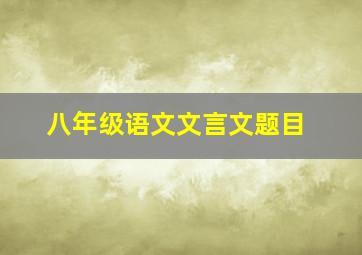 八年级语文文言文题目